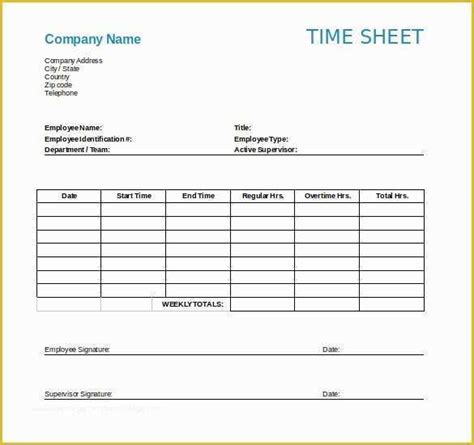 Company Name

TIME SHEET

Company Address
City / State
Country
Zip code
Telephone

Employee Name:
Employee Identification #:
Department / Team:

Title:
Employee Type:
Active Supervisor:

| Date | Start Time | End Time | Regular Hrs. | Overtime Hrs. | Total Hrs. |
|---|---|---|---|---|---|
| | | | | | |
| | | | | | |
| | | | | | |
| | | | | | |
| | | | | | |
| | | | | | |
| | | | | | |
| | | WEEKLY TOTALS: | | | |

Employee Signature:
Date:

Supervisor Signature:
Date: